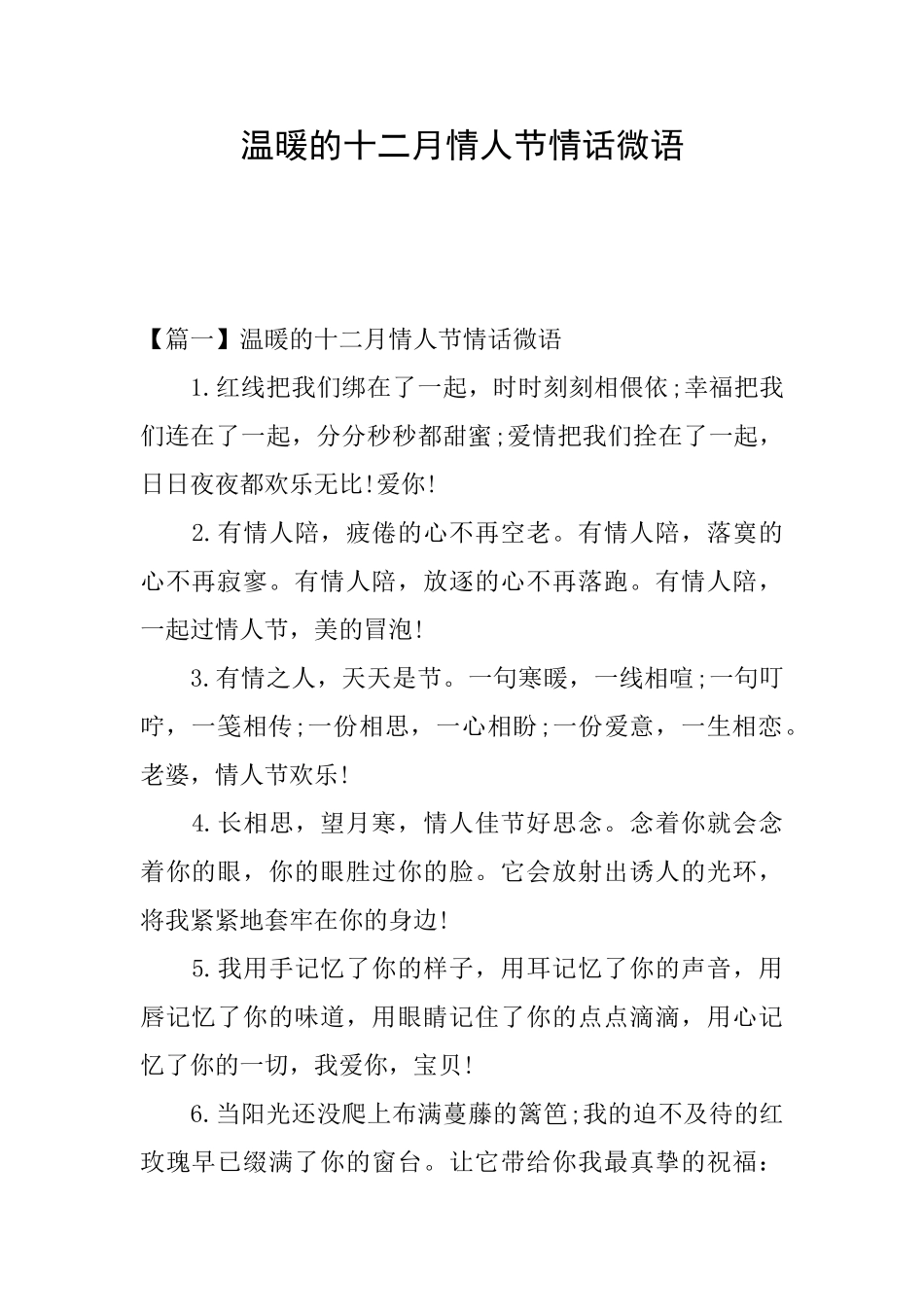 温暖的十二月情人节情话微语

【篇一】温暖的十二月情人节情话微语

1.红线把我们绑在了一起，时时刻刻相偎依;幸福把我们连在了一起，分分秒秒都甜蜜;爱情把我们拴在了一起，日日夜夜都欢乐无比!爱你!

2.有情人陪，疲倦的心不再空老。有情人陪，落寞的心不再寂寥。有情人陪，放逐的心不再落跑。有情人陪，一起过情人节，美的冒泡!

3.有情之人，天天是节。一句寒暖，一线相喧;一句叮咛，一笺相传;一份相思，一心相盼;一份爱意，一生相恋。老婆，情人节欢乐!

4.长相思，望月寒，情人佳节好思念。念着你就会念着你的眼，你的眼胜过你的脸。它会放射出诱人的光环，将我紧紧地套牢在你的身边!

5.我用手记忆了你的样子，用耳记忆了你的声音，用唇记忆了你的味道，用眼睛记住了你的点点滴滴，用心记忆了你的一切，我爱你，宝贝!

6.当阳光还没爬上布满蔓藤的篱笆;我的迫不及待的红玫瑰早已缀满了你的窗台。让它带给你我最真挚的祝福：